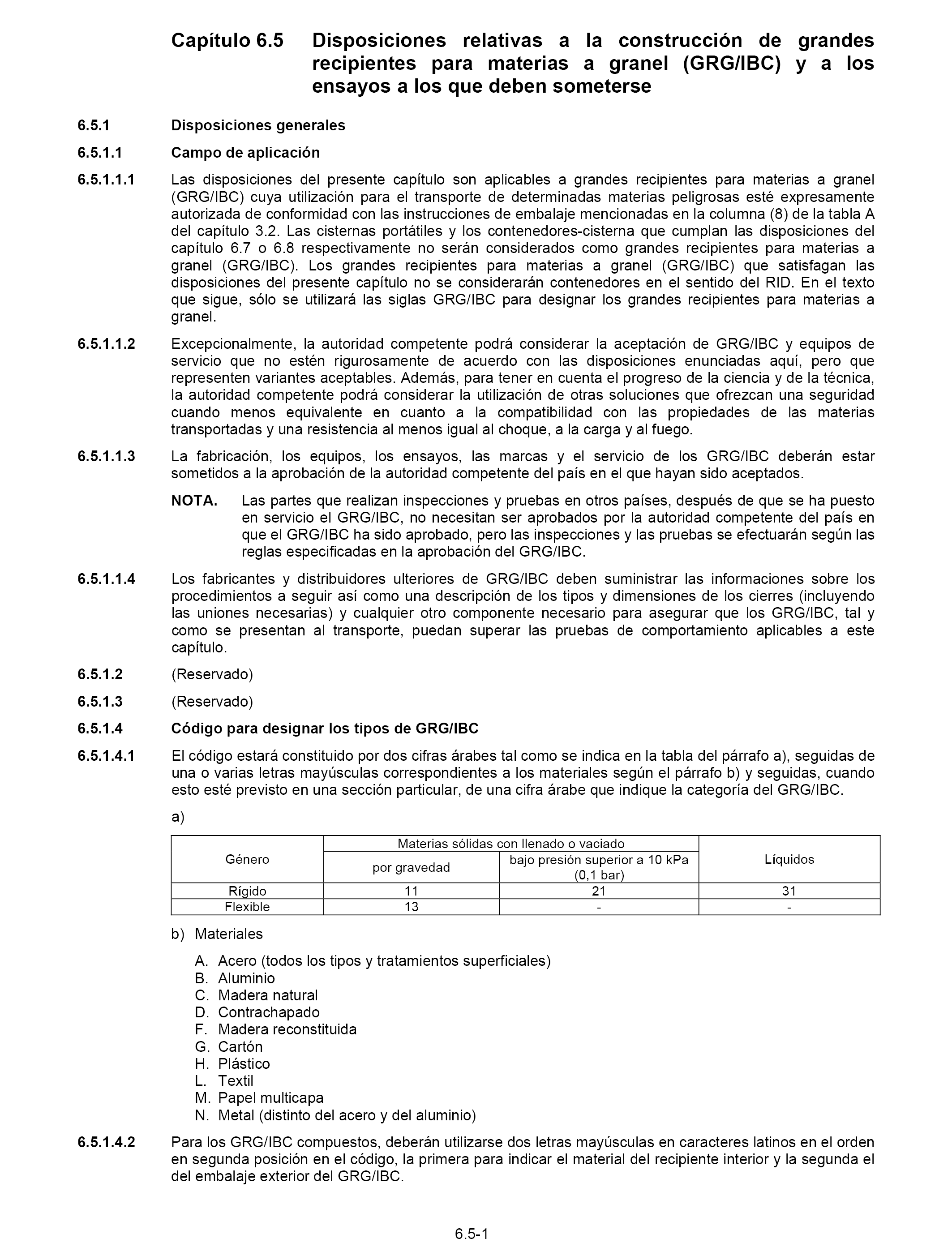 Capítulo 6.5 Disposiciones relativas a la construcción de grandes recipientes para materias a granel (GRG/IBC) y a los ensayos a los que deben someterse

6.5.1 Disposiciones generales

6.5.1.1 Campo de aplicación

6.5.1.1.1 Las disposiciones del presente capítulo son aplicables a grandes recipientes para materias a granel (GRG/IBC) cuya utilización para el transporte de determinadas materias peligrosas esté expresamente autorizada de conformidad con las instrucciones de embalaje mencionadas en la columna (8) de la tabla A del capítulo 3.2. Las cisternas portátiles y los contenedores-cisterna que cumplan las disposiciones del capítulo 6.7 o 6.8 respectivamente no serán considerados como grandes recipientes para materias a granel (GRG/IBC). Los grandes recipientes para materias a granel (GRG/IBC) que satisfagan las disposiciones del presente capítulo no se considerarán contenedores en el sentido del RID. En el texto que sigue, sólo se utilizará las siglas GRG/IBC para designar los grandes recipientes para materias a granel.

6.5.1.1.2 Excepcionalmente, la autoridad competente podrá considerar la aceptación de GRG/IBC y equipos de servicio que no estén rigurosamente de acuerdo con las disposiciones enunciadas aquí, pero que representen variantes aceptables. Además, para tener en cuenta el progreso de la ciencia y de la técnica, la autoridad competente podrá considerar la utilización de otras soluciones que ofrezcan una seguridad cuando menos equivalente en cuanto a la compatibilidad con las propiedades de las materias transportadas y una resistencia al menos igual al choque, a la carga y al fuego.

6.5.1.1.3 La fabricación, los equipos, los ensayos, las marcas y el servicio de los GRG/IBC deberán estar sometidos a la aprobación de la autoridad competente del país en el que hayan sido aceptados.

NOTA. Las partes que realizan inspecciones y pruebas en otros países, después de que se ha puesto en servicio el GRG/IBC, no necesitan ser aprobados por la autoridad competente del país en que el GRG/IBC ha sido aprobado, pero las inspecciones y las pruebas se efectuarán según las reglas especificadas en la aprobación del GRG/IBC.

6.5.1.1.4 Los fabricantes y distribuidores ulteriores de GRG/IBC deben suministrar las informaciones sobre los procedimientos a seguir así como una descripción de los tipos y dimensiones de los cierres (incluyendo las uniones necesarias) y cualquier otro componente necesario para asegurar que los GRG/IBC, tal y como se presentan al transporte, puedan superar las pruebas de comportamiento aplicables a este capítulo.

6.5.1.2 (Reservado)

6.5.1.3 (Reservado)

6.5.1.4 Código para designar los tipos de GRG/IBC

6.5.1.4.1 El código estará constituido por dos cifras árabes tal como se indica en la tabla del párrafo a), seguidas de una o varias letras mayúsculas correspondientes a los materiales según el párrafo b) y seguidas, cuando esto esté previsto en una sección particular, de una cifra árabe que indique la categoría del GRG/IBC.

a)

| Género | Materias sólidas con llenado o vaciado por gravedad | Materias sólidas con llenado o vaciado bajo presión superior a 10 kPa (0,1 bar) | Líquidos |
|---|---|---|---|
| Rígido | 11 | 21 | 31 |
| Flexible | 13 | - | - |

b) Materiales

A. Acero (todos los tipos y tratamientos superficiales)
B. Aluminio
C. Madera natural
D. Contrachapado
F. Madera reconstituida
G. Cartón
H. Plástico
L. Textil
M. Papel multicapa
N. Metal (distinto del acero y del aluminio)

6.5.1.4.2 Para los GRG/IBC compuestos, deberán utilizarse dos letras mayúsculas en caracteres latinos en el orden en segunda posición en el código, la primera para indicar el material del recipiente interior y la segunda el del embalaje exterior del GRG/IBC.

6.5-1